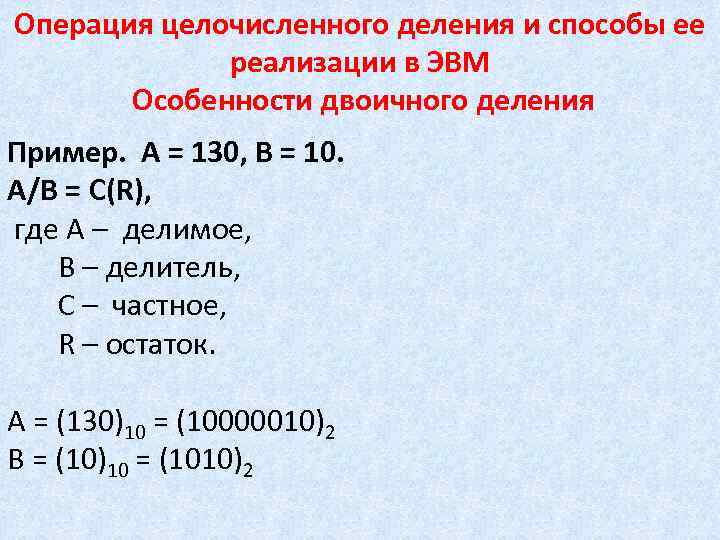 Операция целочисленного деления и способы ее реализации в ЭВМ
Особенности двоичного деления

Пример. A = 130, B = 10.
A/B = C(R),
где A – делимое,
B – делитель,
C – частное,
R – остаток.

$A = (130)_{10} = (10000010)_2$
$B = (10)_{10} = (1010)_2$